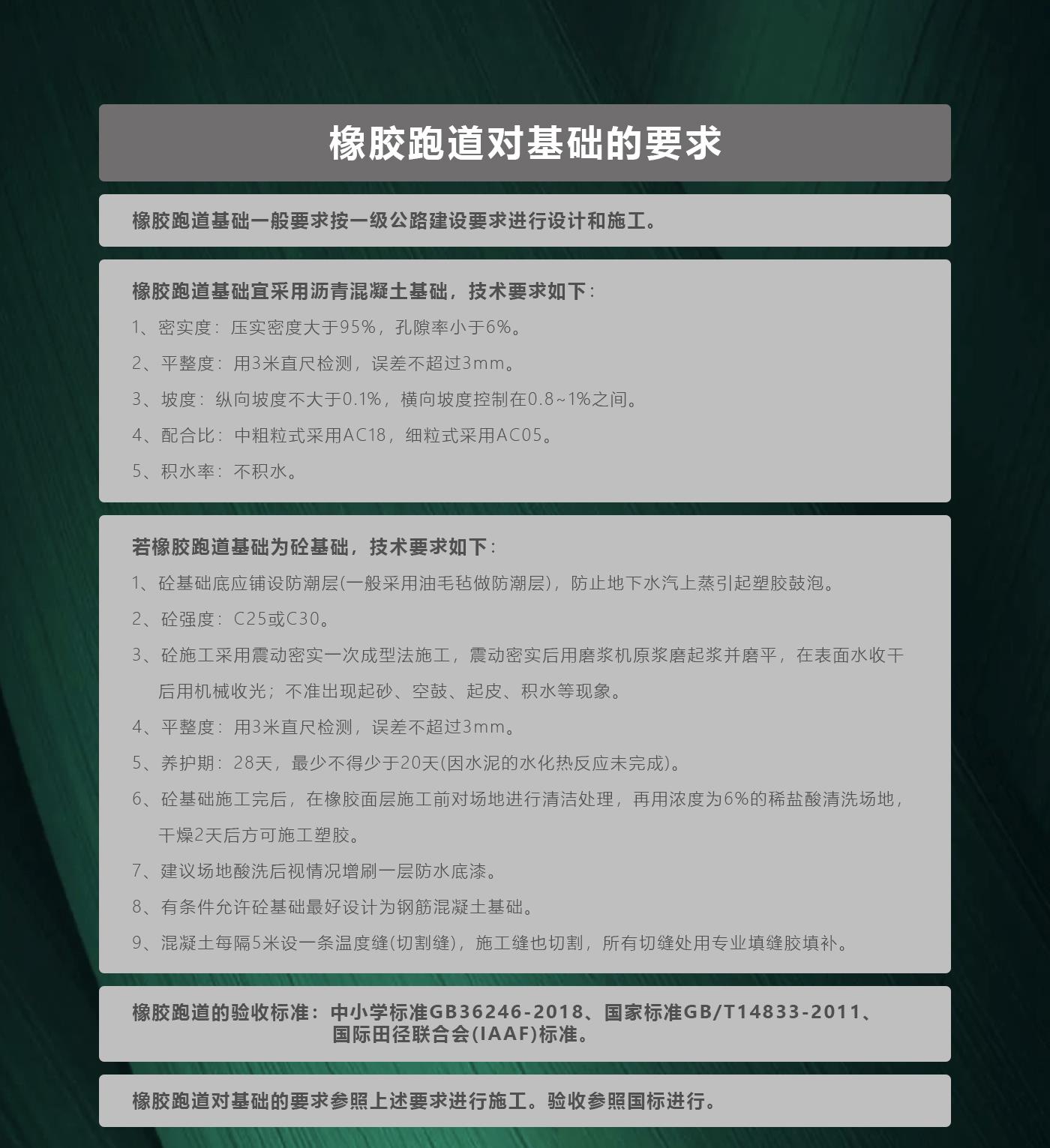 橡胶跑道对基础的要求

橡胶跑道基础一般要求按一级公路建设要求进行设计和施工。

橡胶跑道基础宜采用沥青混凝土基础，技术要求如下：

1、密实度：压实密度大于95%，孔隙率小于6%。

2、平整度：用3米直尺检测，误差不超过3mm。

3、坡度：纵向坡度不大于0.1%，横向坡度控制在0.8~1%之间。

4、配合比：中粗粒式采用AC18，细粒式采用AC05。

5、积水率：不积水。

若橡胶跑道基础为砼基础，技术要求如下：

1、砼基础底应铺设防潮层(一般采用油毛毡做防潮层)，防止地下水汽上蒸引起塑胶鼓泡。

2、砼强度：C25或C30。

3、砼施工采用震动密实一次成型法施工，震动密实后用磨浆机原浆磨起浆并磨平，在表面水收干后用机械收光；不准出现起砂、空鼓、起皮、积水等现象。

4、平整度：用3米直尺检测，误差不超过3mm。

5、养护期：28天，最少不得少于20天(因水泥的水化热反应未完成)。

6、砼基础施工完后，在橡胶面层施工前对场地进行清洁处理，再用浓度为6%的稀盐酸清洗场地，干燥2天后方可施工塑胶。

7、建议场地酸洗后视情况增刷一层防水底漆。

8、有条件允许砼基础最好设计为钢筋混凝土基础。

9、混凝土每隔5米设一条温度缝(切割缝)，施工缝也切割，所有切缝处用专业填缝胶填补。

橡胶跑道的验收标准：中小学标准GB36246-2018、国家标准GB/T14833-2011、国际田径联合会(IAAF)标准。

橡胶跑道对基础的要求参照上述要求进行施工。验收参照国标进行。